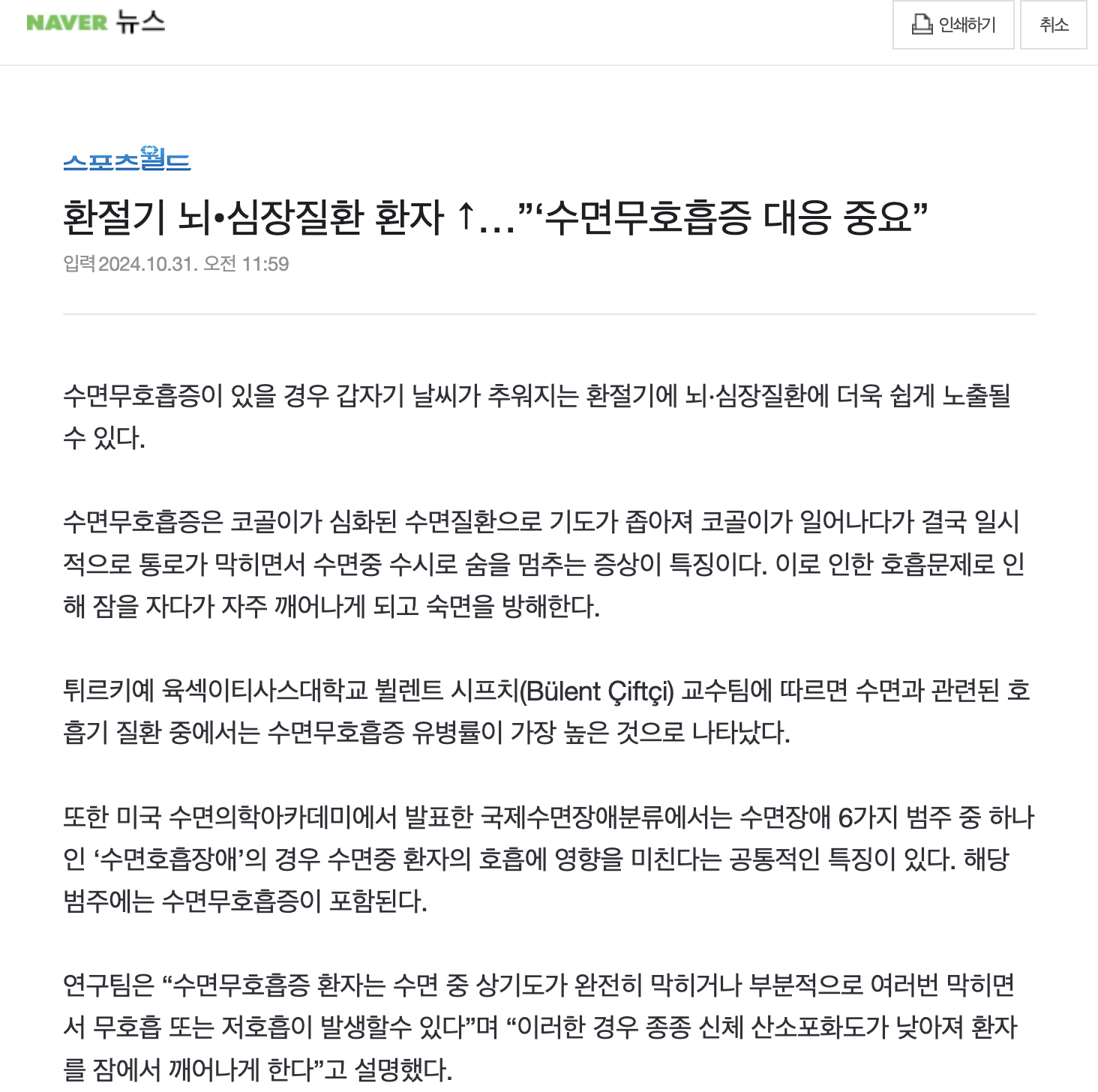 NAVER 뉴스

인쇄하기 취소

스포츠월드

환절기 뇌•심장질환 환자 ↑…”‘수면무호흡증 대응 중요”

입력 2024.10.31. 오전 11:59

수면무호흡증이 있을 경우 갑자기 날씨가 추워지는 환절기에 뇌·심장질환에 더욱 쉽게 노출될 수 있다.

수면무호흡증은 코골이가 심화된 수면질환으로 기도가 좁아져 코골이가 일어나다가 결국 일시적으로 통로가 막히면서 수면중 수시로 숨을 멈추는 증상이 특징이다. 이로 인한 호흡문제로 인해 잠을 자다가 자주 깨어나게 되고 숙면을 방해한다.

튀르키예 육섹이티사스대학교 뷜렌트 시프치(Bülent Çiftçi) 교수팀에 따르면 수면과 관련된 호흡기 질환 중에서는 수면무호흡증 유병률이 가장 높은 것으로 나타났다.

또한 미국 수면의학아카데미에서 발표한 국제수면장애분류에서는 수면장애 6가지 범주 중 하나인 ‘수면호흡장애’의 경우 수면중 환자의 호흡에 영향을 미친다는 공통적인 특징이 있다. 해당 범주에는 수면무호흡증이 포함된다.

연구팀은 “수면무호흡증 환자는 수면 중 상기도가 완전히 막히거나 부분적으로 여러번 막히면서 무호흡 또는 저호흡이 발생할수 있다”며 “이러한 경우 종종 신체 산소포화도가 낮아져 환자를 잠에서 깨어나게 한다”고 설명했다.